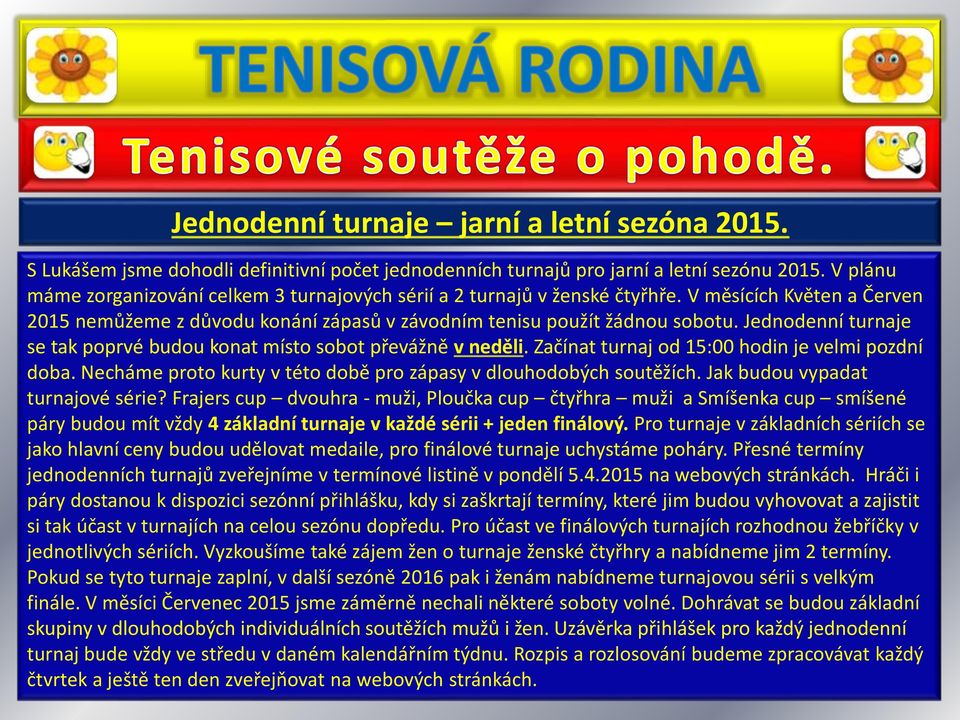 TENISOVÁ RODINA

Tenisové soutěže o pohodě.

Jednodenní turnaje – jarní a letní sezóna 2015.

S Lukášem jsme dohodli definitivní počet jednodenních turnajů pro jarní a letní sezónu 2015. V plánu máme zorganizování celkem 3 turnajových sérií a 2 turnajů v ženské čtyřhře. V měsících Květen a Červen 2015 nemůžeme z důvodu konání zápasů v závodním tenisu použít žádnou sobotu. Jednodenní turnaje se tak poprvé budou konat místo sobot převážně v neděli. Začínat turnaj od 15:00 hodin je velmi pozdní doba. Necháme proto kurty v této době pro zápasy v dlouhodobých soutěžích. Jak budou vypadat turnajové série? Frajers cup – dvouhra - muži, Ploučka cup – čtyřhra – muži a Smíšenka cup – smíšené páry budou mít vždy 4 základní turnaje v každé sérii + jeden finálový. Pro turnaje v základních sériích se jako hlavní ceny budou udělovat medaile, pro finálové turnaje uchystáme poháry. Přesné termíny jednodenních turnajů zveřejníme v termínové listině v pondělí 5.4.2015 na webových stránkách. Hráči i páry dostanou k dispozici sezónní přihlášku, kdy si zaškrtají termíny, které jim budou vyhovovat a zajistit si tak účast v turnajích na celou sezónu dopředu. Pro účast ve finálových turnajích rozhodnou žebříčky v jednotlivých sériích. Vyzkoušíme také zájem žen o turnaje ženské čtyřhry a nabídneme jim 2 termíny. Pokud se tyto turnaje zaplní, v další sezóně 2016 pak i ženám nabídneme turnajovou sérii s velkým finále. V měsíci Červenec 2015 jsme záměrně nechali některé soboty volné. Dohrávat se budou základní skupiny v dlouhodobých individuálních soutěžích mužů i žen. Uzávěrka přihlášek pro každý jednodenní turnaj bude vždy ve středu v daném kalendářním týdnu. Rozpis a rozlosování budeme zpracovávat každý čtvrtek a ještě ten den zveřejňovat na webových stránkách.